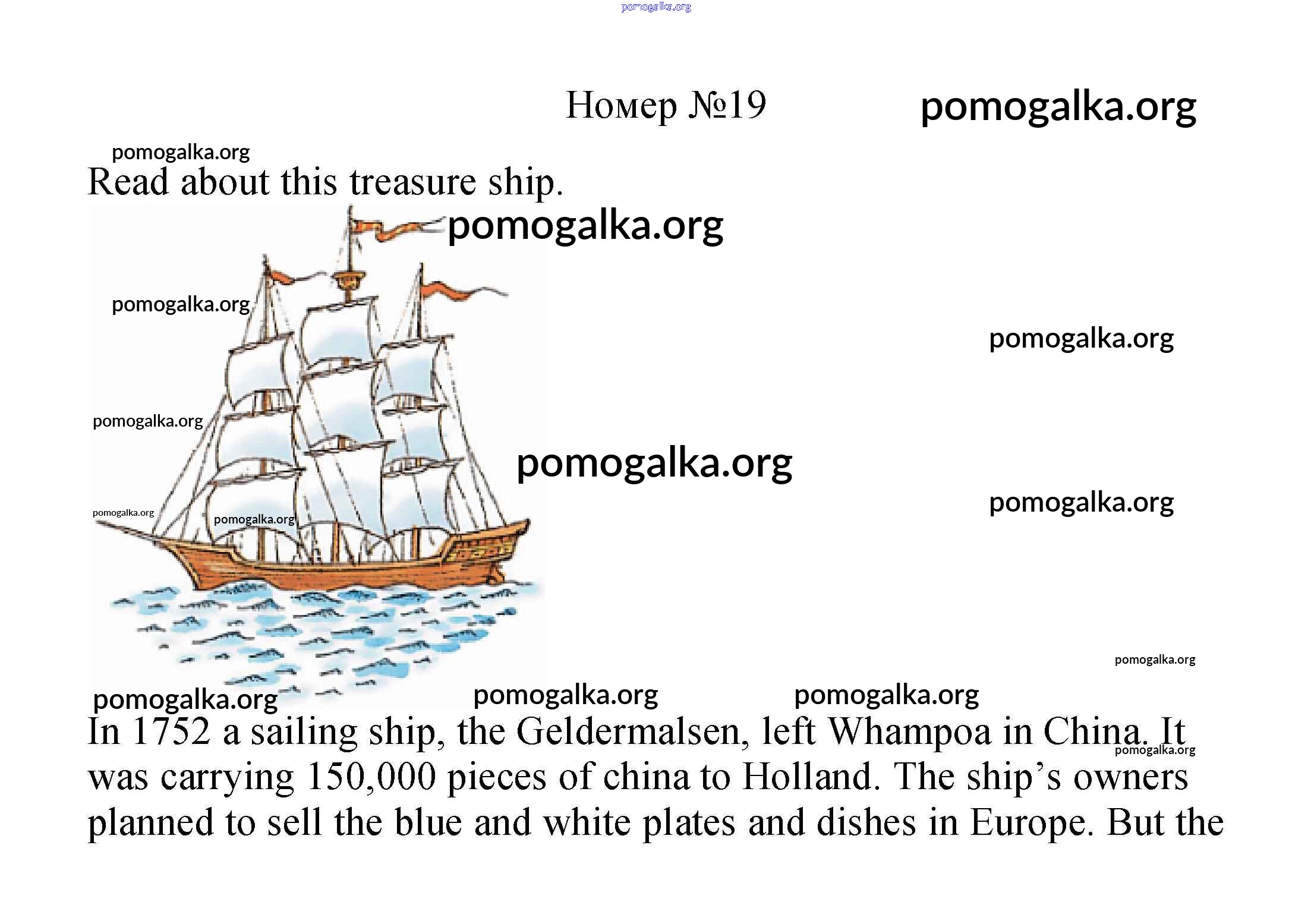 Номер №19

Read about this treasure ship.

In 1752 a sailing ship, the Geldermalsen, left Whampoa in China. It was carrying 150,000 pieces of china to Holland. The ship's owners planned to sell the blue and white plates and dishes in Europe. But the

pomogalka.org